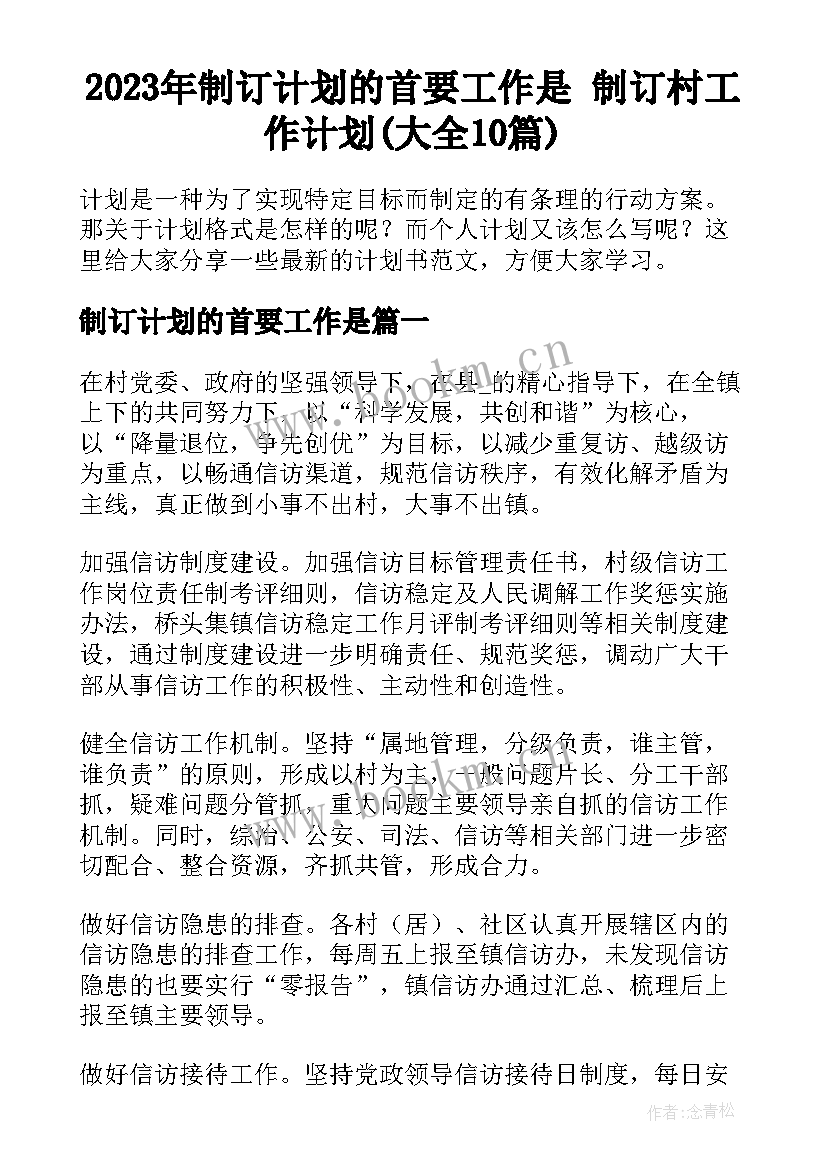 2023年制订计划的首要工作是 制订村工作计划(大全10篇)

计划是一种为了实现特定目标而制定的有条理的行动方案。那关于计划格式是怎样的呢？而个人计划又该怎么写呢？这里给大家分享一些最新的计划书范文，方便大家学习。

制订计划的首要工作是篇一

在村党委、政府的坚强领导下，在县_的精心指导下，在全镇上下的共同努力下，以“科学发展，共创和谐”为核心，以“降量退位，争先创优”为目标，以减少重复访、越级访为重点，以畅通信访渠道，规范信访秩序，有效化解矛盾为主线，真正做到小事不出村，大事不出镇。

加强信访制度建设。加强信访目标管理责任书，村级信访工作岗位责任制考评细则，信访稳定及人民调解工作奖惩实施办法，桥头集镇信访稳定工作月评制考评细则等相关制度建设，通过制度建设进一步明确责任、规范奖惩，调动广大干部从事信访工作的积极性、主动性和创造性。

健全信访工作机制。坚持“属地管理，分级负责，谁主管，谁负责”的原则，形成以村为主，一般问题片长、分工干部抓，疑难问题分管抓，重大问题主要领导亲自抓的信访工作机制。同时，综治、公安、司法、信访等相关部门进一步密切配合、整合资源，齐抓共管，形成合力。

做好信访隐患的排查。各村（居）、社区认真开展辖区内的信访隐患的排查工作，每周五上报至镇信访办，未发现信访隐患的也要实行“零报告”，镇信访办通过汇总、梳理后上报至镇主要领导。

做好信访接待工作。坚持党政领导信访接待日制度，每日安

www.bookm.cn

作者：念青松